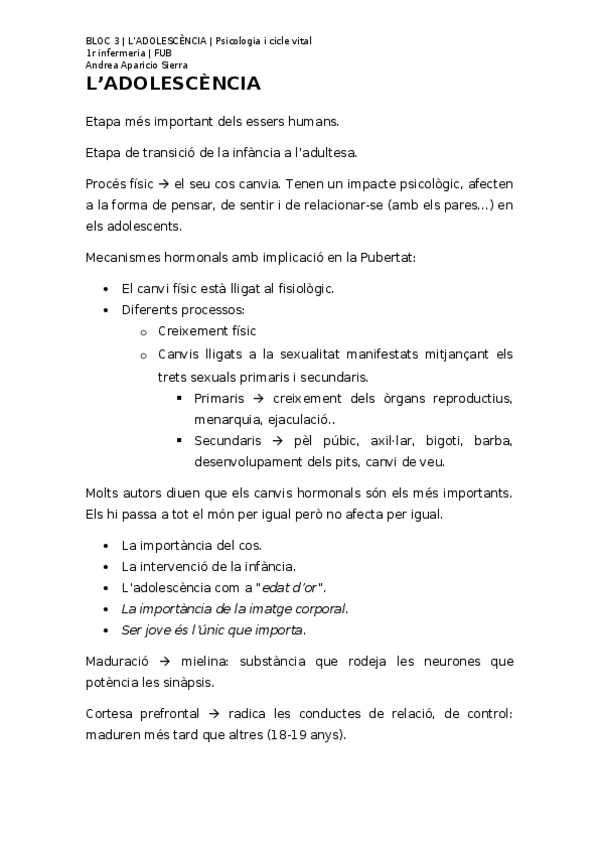 BLOC 3 | L'ADOLESCÈNCIA | Psicologia i cicle vital
1r infermeria | FUB
Andrea Aparicio Sierra

L'ADOLESCÈNCIA

Etapa més important dels essers humans.

Etapa de transició de la infància a l'adultesa.

Procés físic → el seu cos canvia. Tenen un impacte psicològic, afecten a la forma de pensar, de sentir i de relacionar-se (amb els pares...) en els adolescents.

Mecanismes hormonals amb implicació en la Pubertat:

- El canvi físic està lligat al fisiològic.
- Diferents processos:
  - Creixement físic
  - Canvis lligats a la sexualitat manifestats mitjançant els trets sexuals primaris i secundaris.
    - Primaris → creixement dels òrgans reproductius, menarquia, ejaculació..
    - Secundaris → pèl púbic, axil·lar, bigoti, barba, desenvolupament dels pits, canvi de veu.

Molts autors diuen que els canvis hormonals són els més importants. Els hi passa a tot el món per igual però no afecta per igual.

- La importància del cos.
- La intervenció de la infància.
- L'adolescència com a "edat d'or".
- La importància de la imatge corporal.
- Ser jove és l'únic que importa.

Maduració → mielina: substància que rodeja les neurones que potència les sinàpsis.

Cortesa prefrontal → radica les conductes de relació, de control: maduren més tard que altres (18-19 anys).